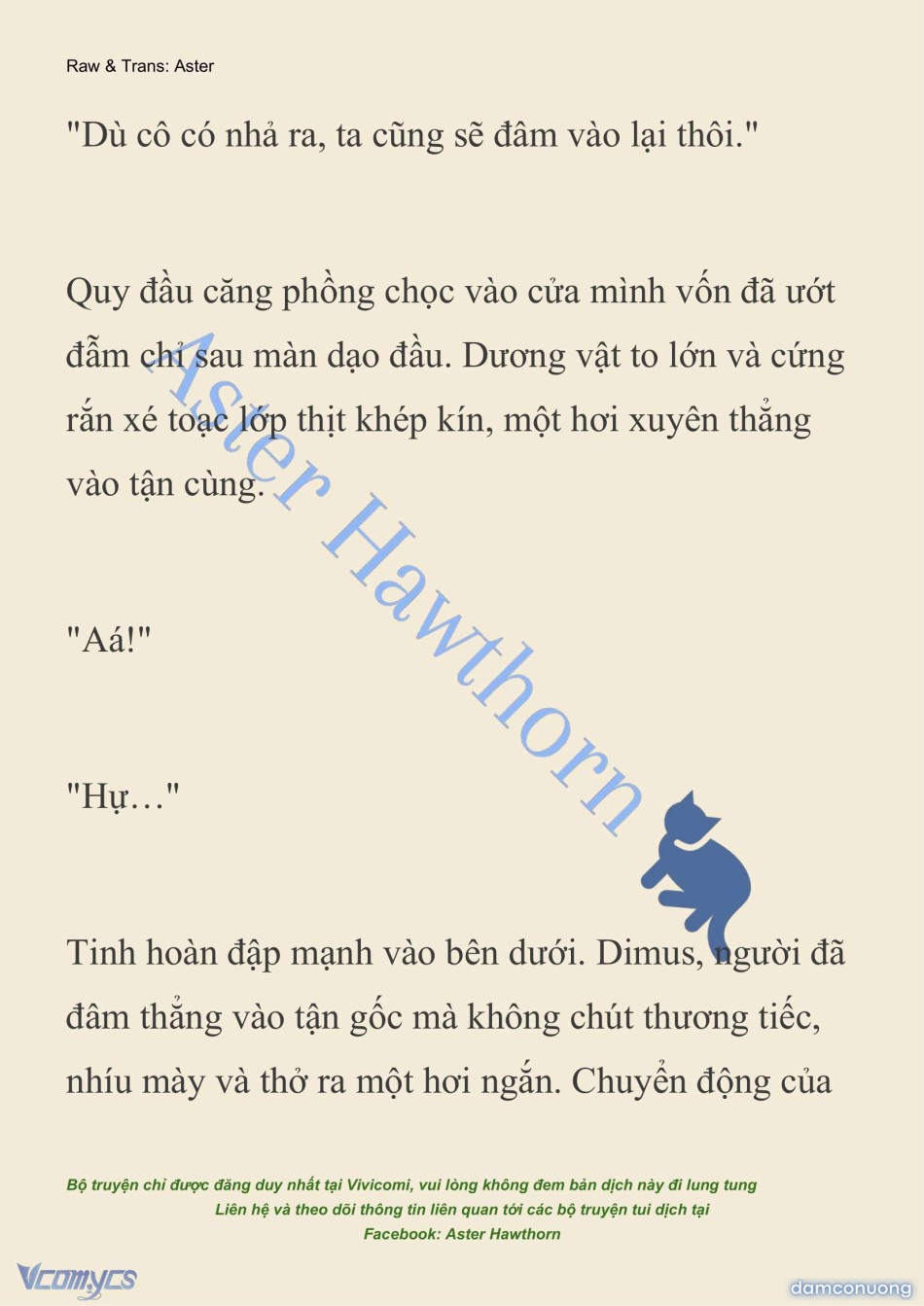 Raw & Trans: Aster

"Dù cô có nhả ra, ta cũng sẽ đâm vào lại thôi."

Quy đầu căng phồng chọc vào cửa mình vốn đã ướt đẫm chỉ sau màn dạo đầu. Dương vật to lớn và cứng rắn xé toạc lớp thịt khép kín, một hơi xuyên thẳng vào tận cùng.

"Aá!"

"Hự…"

Tinh hoàn đập mạnh vào bên dưới. Dimus, người đã đâm thẳng vào tận gốc mà không chút thương tiếc, nhíu mày và thở ra một hơi ngắn. Chuyển động của

Aster Hawthorn

Bộ truyện chỉ được đăng duy nhất tại Vivicomi, vui lòng không đem bản dịch này đi lung tung
Liên hệ và theo dõi thông tin liên quan tới các bộ truyện tui dịch tại
Facebook: Aster Hawthorn

Vcomycs

damconuong